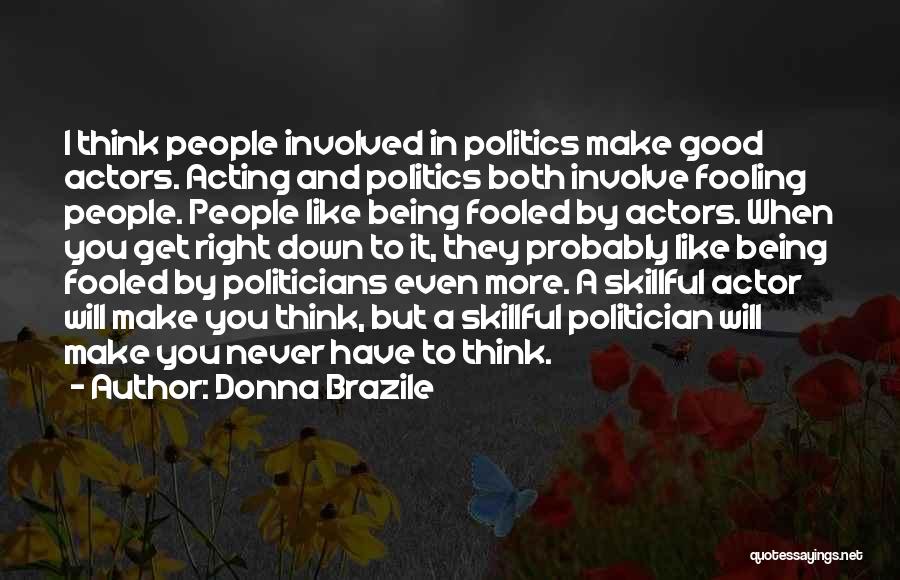 I think people involved in politics make good actors. Acting and politics both involve fooling people. People like being fooled by actors. When you get right down to it, they probably like being fooled by politicians even more. A skillful actor will make you think, but a skillful politician will make you never have to think.
- Author: Donna Brazile

quotessayings.net